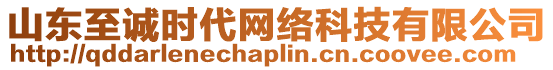 山东至诚时代网络科技有限公司
http://qddarlenechaplin.cn.coovee.com